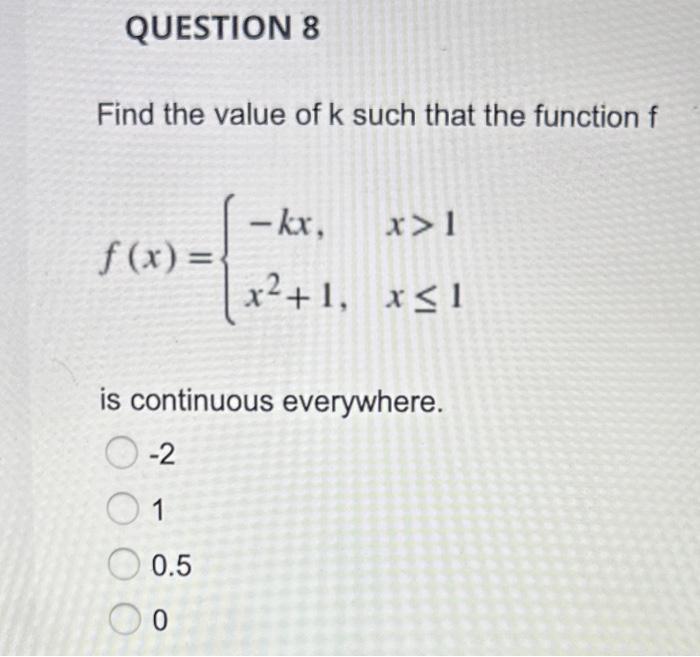 QUESTION 8

Find the value of k such that the function f

$f(x) = \begin{cases} -kx, & x > 1 \\ x^2 + 1, & x \leq 1 \end{cases}$

is continuous everywhere.

-2

1

0.5

0